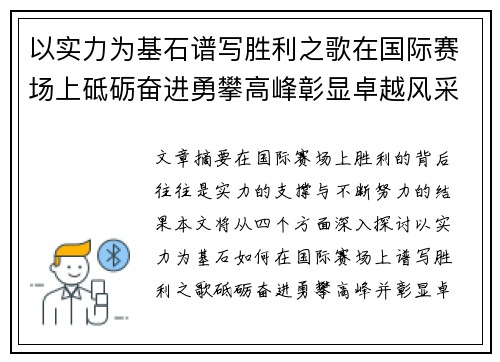 以实力为基石谱写胜利之歌在国际赛场上砥砺奋进勇攀高峰彰显卓越风采

文章摘要在国际赛场上胜利的背后往往是实力的支撑与不断努力的结果本文将从四个方面深入探讨以实力为基石如何在国际赛场上谱写胜利之歌砥砺奋进勇攀高峰并彰显卓